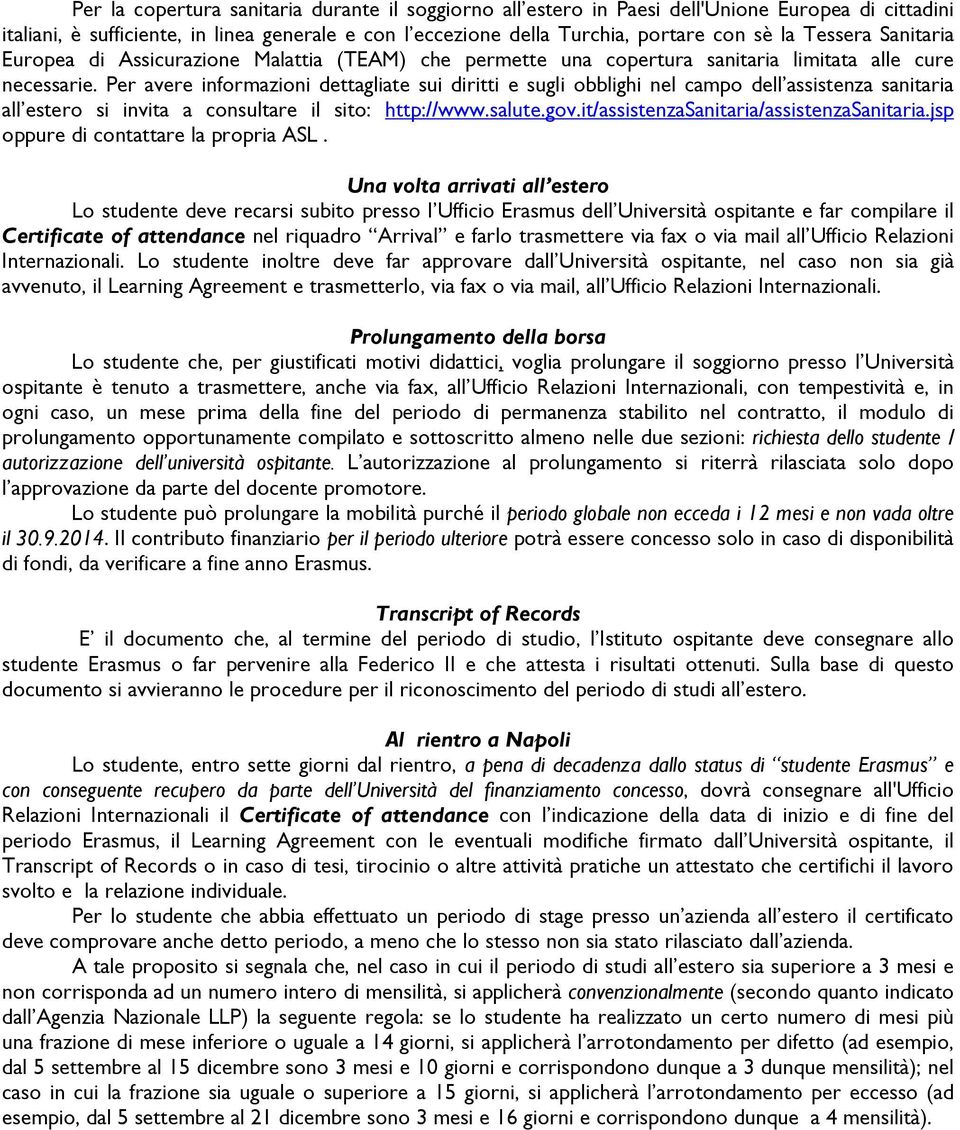 Per la copertura sanitaria durante il soggiorno all'estero in Paesi dell'Unione Europea di cittadini italiani, è sufficiente, in linea generale e con l'eccezione della Turchia, portare con sè la Tessera Sanitaria Europea di Assicurazione Malattia (TEAM) che permette una copertura sanitaria limitata alle cure necessarie. Per avere informazioni dettagliate sui diritti e sugli obblighi nel campo dell'assistenza sanitaria all'estero si invita a consultare il sito: http://www.salute.gov.it/assistenzaSanitaria/assistenzaSanitaria.jsp oppure di contattare la propria ASL .

Una volta arrivati all'estero

Lo studente deve recarsi subito presso l'Ufficio Erasmus dell'Università ospitante e far compilare il Certificate of attendance nel riquadro "Arrival" e farlo trasmettere via fax o via mail all'Ufficio Relazioni Internazionali. Lo studente inoltre deve far approvare dall'Università ospitante, nel caso non sia già avvenuto, il Learning Agreement e trasmetterlo, via fax o via mail, all'Ufficio Relazioni Internazionali.

Prolungamento della borsa

Lo studente che, per giustificati motivi didattici, voglia prolungare il soggiorno presso l'Università ospitante è tenuto a trasmettere, anche via fax, all'Ufficio Relazioni Internazionali, con tempestività e, in ogni caso, un mese prima della fine del periodo di permanenza stabilito nel contratto, il modulo di prolungamento opportunamente compilato e sottoscritto almeno nelle due sezioni: richiesta dello studente / autorizzazione dell'università ospitante. L'autorizzazione al prolungamento si riterrà rilasciata solo dopo l'approvazione da parte del docente promotore.

Lo studente può prolungare la mobilità purché il periodo globale non ecceda i 12 mesi e non vada oltre il 30.9.2014. Il contributo finanziario per il periodo ulteriore potrà essere concesso solo in caso di disponibilità di fondi, da verificare a fine anno Erasmus.

Transcript of Records

E' il documento che, al termine del periodo di studio, l'Istituto ospitante deve consegnare allo studente Erasmus o far pervenire alla Federico II e che attesta i risultati ottenuti. Sulla base di questo documento si avvieranno le procedure per il riconoscimento del periodo di studi all'estero.

Al rientro a Napoli

Lo studente, entro sette giorni dal rientro, a pena di decadenza dallo status di "studente Erasmus" e con conseguente recupero da parte dell'Università del finanziamento concesso, dovrà consegnare all'Ufficio Relazioni Internazionali il Certificate of attendance con l'indicazione della data di inizio e di fine del periodo Erasmus, il Learning Agreement con le eventuali modifiche firmato dall'Università ospitante, il Transcript of Records o in caso di tesi, tirocinio o altre attività pratiche un attestato che certifichi il lavoro svolto e la relazione individuale.

Per lo studente che abbia effettuato un periodo di stage presso un'azienda all'estero il certificato deve comprovare anche detto periodo, a meno che lo stesso non sia stato rilasciato dall'azienda.

A tale proposito si segnala che, nel caso in cui il periodo di studi all'estero sia superiore a 3 mesi e non corrisponda ad un numero intero di mensilità, si applicherà convenzionalmente (secondo quanto indicato dall'Agenzia Nazionale LLP) la seguente regola: se lo studente ha realizzato un certo numero di mesi più una frazione di mese inferiore o uguale a 14 giorni, si applicherà l'arrotondamento per difetto (ad esempio, dal 5 settembre al 15 dicembre sono 3 mesi e 10 giorni e corrispondono dunque a 3 dunque mensilità); nel caso in cui la frazione sia uguale o superiore a 15 giorni, si applicherà l'arrotondamento per eccesso (ad esempio, dal 5 settembre al 21 dicembre sono 3 mesi e 16 giorni e corrispondono dunque a 4 mensilità).